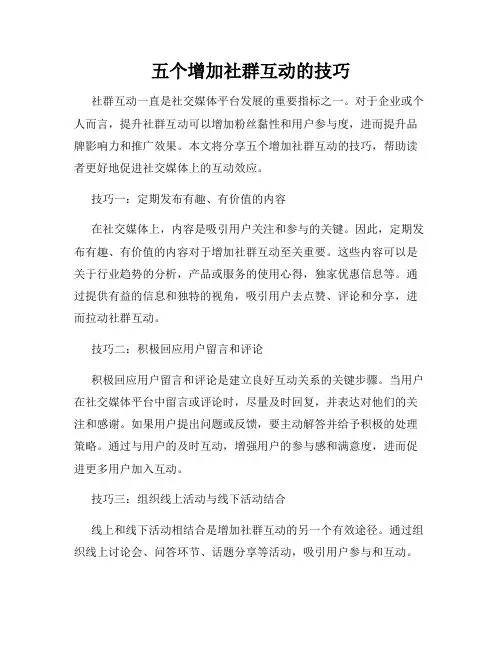 五个增加社群互动的技巧

社群互动一直是社交媒体平台发展的重要指标之一。对于企业或个人而言，提升社群互动可以增加粉丝黏性和用户参与度，进而提升品牌影响力和推广效果。本文将分享五个增加社群互动的技巧，帮助读者更好地促进社交媒体上的互动效应。

技巧一：定期发布有趣、有价值的内容

在社交媒体上，内容是吸引用户关注和参与的关键。因此，定期发布有趣、有价值的内容对于增加社群互动至关重要。这些内容可以是关于行业趋势的分析，产品或服务的使用心得，独家优惠信息等。通过提供有益的信息和独特的视角，吸引用户去点赞、评论和分享，进而拉动社群互动。

技巧二：积极回应用户留言和评论

积极回应用户留言和评论是建立良好互动关系的关键步骤。当用户在社交媒体平台中留言或评论时，尽量及时回复，并表达对他们的关注和感谢。如果用户提出问题或反馈，要主动解答并给予积极的处理策略。通过与用户的及时互动，增强用户的参与感和满意度，进而促进更多用户加入互动。

技巧三：组织线上活动与线下活动结合

线上和线下活动相结合是增加社群互动的另一个有效途径。通过组织线上讨论会、问答环节、话题分享等活动，吸引用户参与和互动。